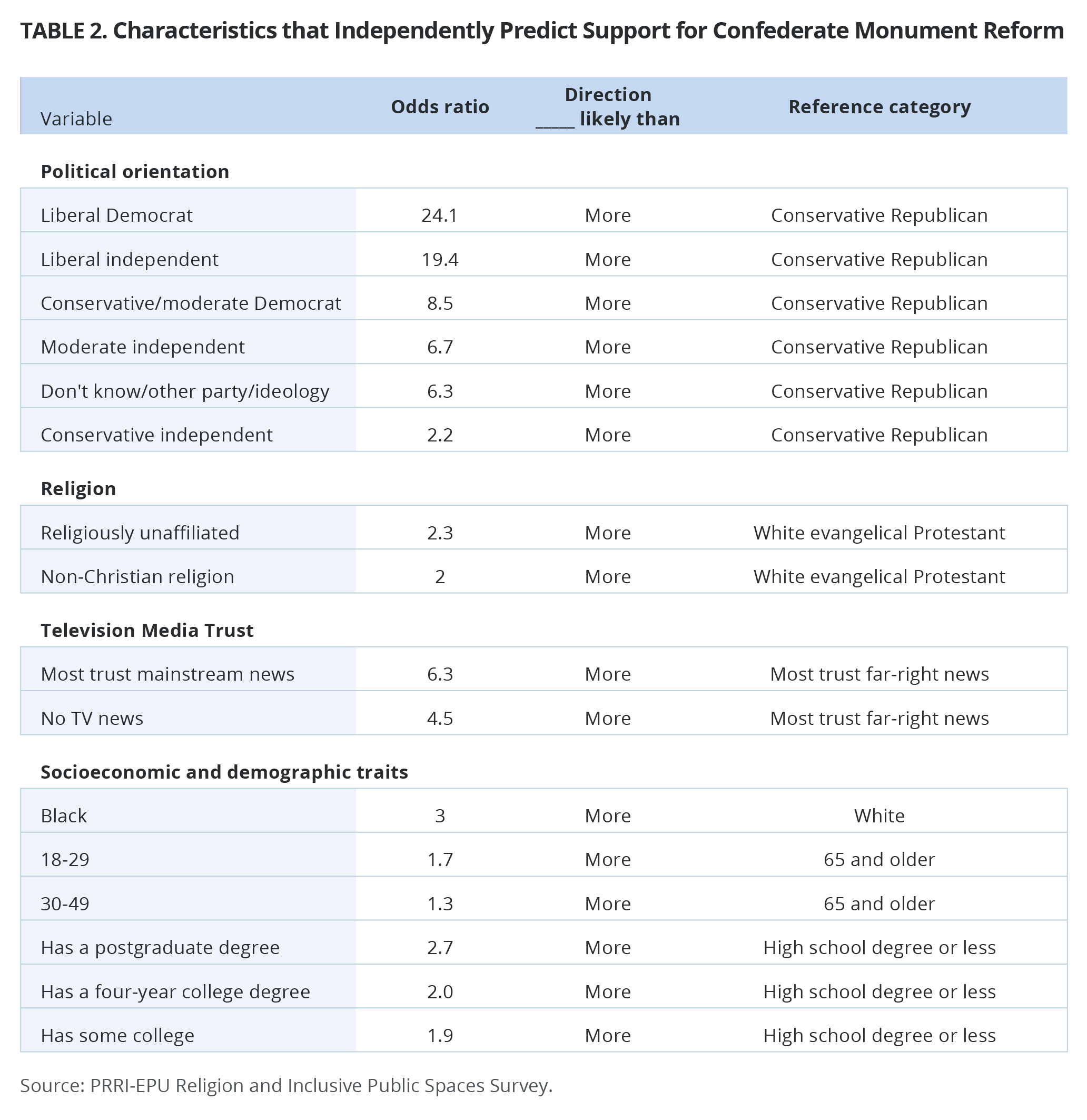 TABLE 2. Characteristics that Independently Predict Support for Confederate Monument Reform

| Variable | Odds ratio | Direction _____ likely than | Reference category |
|---|---|---|---|
| **Political orientation** | | | |
| Liberal Democrat | 24.1 | More | Conservative Republican |
| Liberal independent | 19.4 | More | Conservative Republican |
| Conservative/moderate Democrat | 8.5 | More | Conservative Republican |
| Moderate independent | 6.7 | More | Conservative Republican |
| Don't know/other party/ideology | 6.3 | More | Conservative Republican |
| Conservative independent | 2.2 | More | Conservative Republican |
| **Religion** | | | |
| Religiously unaffiliated | 2.3 | More | White evangelical Protestant |
| Non-Christian religion | 2 | More | White evangelical Protestant |
| **Television Media Trust** | | | |
| Most trust mainstream news | 6.3 | More | Most trust far-right news |
| No TV news | 4.5 | More | Most trust far-right news |
| **Socioeconomic and demographic traits** | | | |
| Black | 3 | More | White |
| 18-29 | 1.7 | More | 65 and older |
| 30-49 | 1.3 | More | 65 and older |
| Has a postgraduate degree | 2.7 | More | High school degree or less |
| Has a four-year college degree | 2.0 | More | High school degree or less |
| Has some college | 1.9 | More | High school degree or less |

Source: PRRI-EPU Religion and Inclusive Public Spaces Survey.